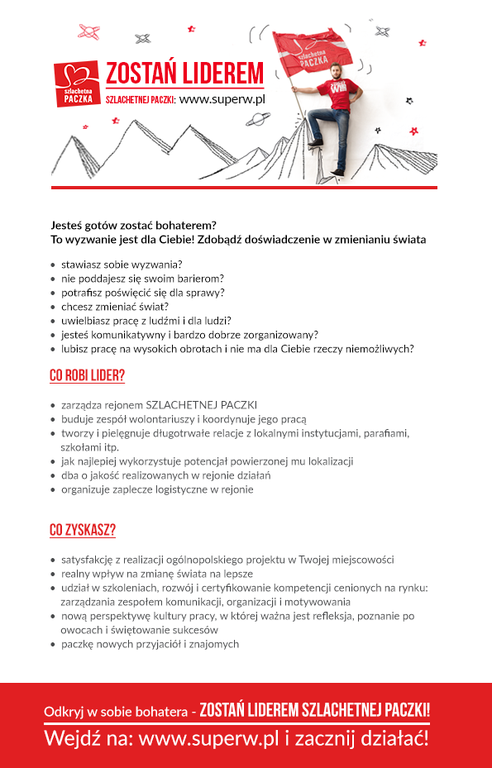 szlachetna PACZKA

ZOSTAŃ LIDEREM

SZLACHETNEJ PACZKI: www.superw.pl

szlachetna PACZKA

Jesteś gotów zostać bohaterem?
To wyzwanie jest dla Ciebie! Zdobądź doświadczenie w zmienianiu świata

• stawiasz sobie wyzwania?
• nie poddajesz się swoim barierom?
• potrafisz poświęcić się dla sprawy?
• chcesz zmieniać świat?
• uwielbiasz pracę z ludźmi i dla ludzi?
• jesteś komunikatywny i bardzo dobrze zorganizowany?
• lubisz pracę na wysokich obrotach i nie ma dla Ciebie rzeczy niemożliwych?

CO ROBI LIDER?

• zarządza rejonem SZLACHETNEJ PACZKI
• buduje zespół wolontariuszy i koordynuje jego pracą
• tworzy i pielęgnuje długotrwałe relacje z lokalnymi instytucjami, parafiami, szkołami itp.
• jak najlepiej wykorzystuje potencjał powierzonej mu lokalizacji
• dba o jakość realizowanych w rejonie działań
• organizuje zaplecze logistyczne w rejonie

CO ZYSKASZ?

• satysfakcję z realizacji ogólnopolskiego projektu w Twojej miejscowości
• realny wpływ na zmianę świata na lepsze
• udział w szkoleniach, rozwój i certyfikowanie kompetencji cenionych na rynku: zarządzania zespołem komunikacji, organizacji i motywowania
• nową perspektywę kultury pracy, w której ważna jest refleksja, poznanie po owocach i świętowanie sukcesów
• paczkę nowych przyjaciół i znajomych

Odkryj w sobie bohatera - ZOSTAŃ LIDEREM SZLACHETNEJ PACZKI!
Wejdź na: www.superw.pl i zacznij działać!